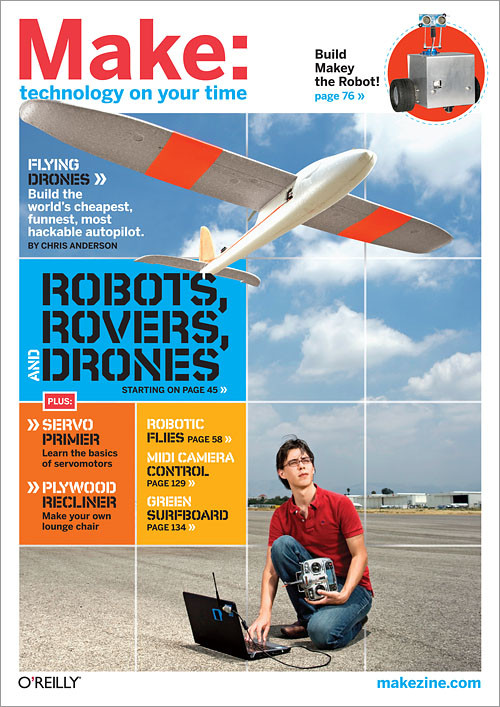 Make:
technology on your time

Build Makey the Robot!
page 76 »

FLYING DRONES »
Build the world's cheapest, funnest, most hackable autopilot.
BY CHRIS ANDERSON

ROBOTS, ROVERS, AND DRONES
STARTING ON PAGE 45 »

PLUS:

» SERVO PRIMER
Learn the basics of servomotors

» PLYWOOD RECLINER
Make your own lounge chair

ROBOTIC FLIES PAGE 58 »

MIDI CAMERA CONTROL
PAGE 129 »

GREEN SURFBOARD
PAGE 134 »

O'REILLY®

makezine.com